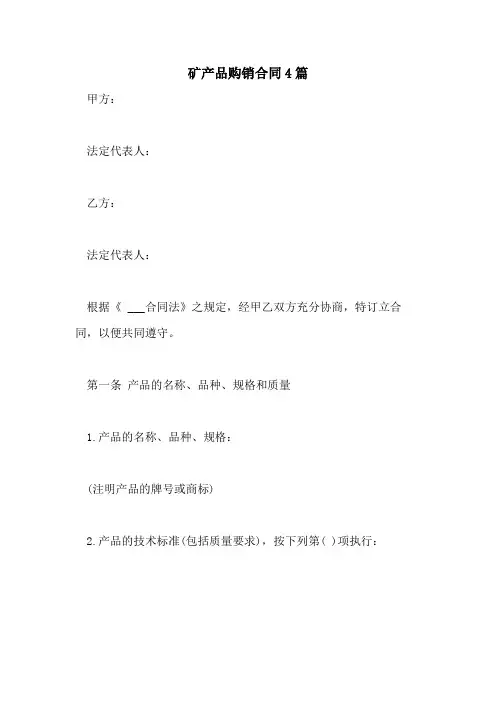 矿产品购销合同4篇

甲方：

法定代表人：

乙方：

法定代表人：

根据《 ___合同法》之规定，经甲乙双方充分协商，特订立合同，以便共同遵守。

第一条 产品的名称、品种、规格和质量

1.产品的名称、品种、规格：

(注明产品的牌号或商标)

2.产品的技术标准(包括质量要求)，按下列第( )项执行：